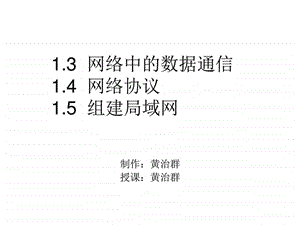 1.3 网络中的数据通信
1.4 网络协议
1.5 组建局域网

制作：黄治群
授课：黄治群